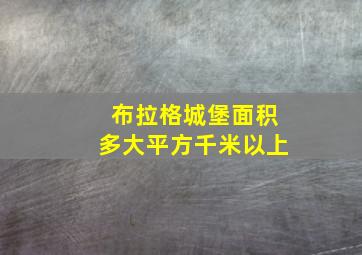 布拉格城堡面积
多大平方千米以上